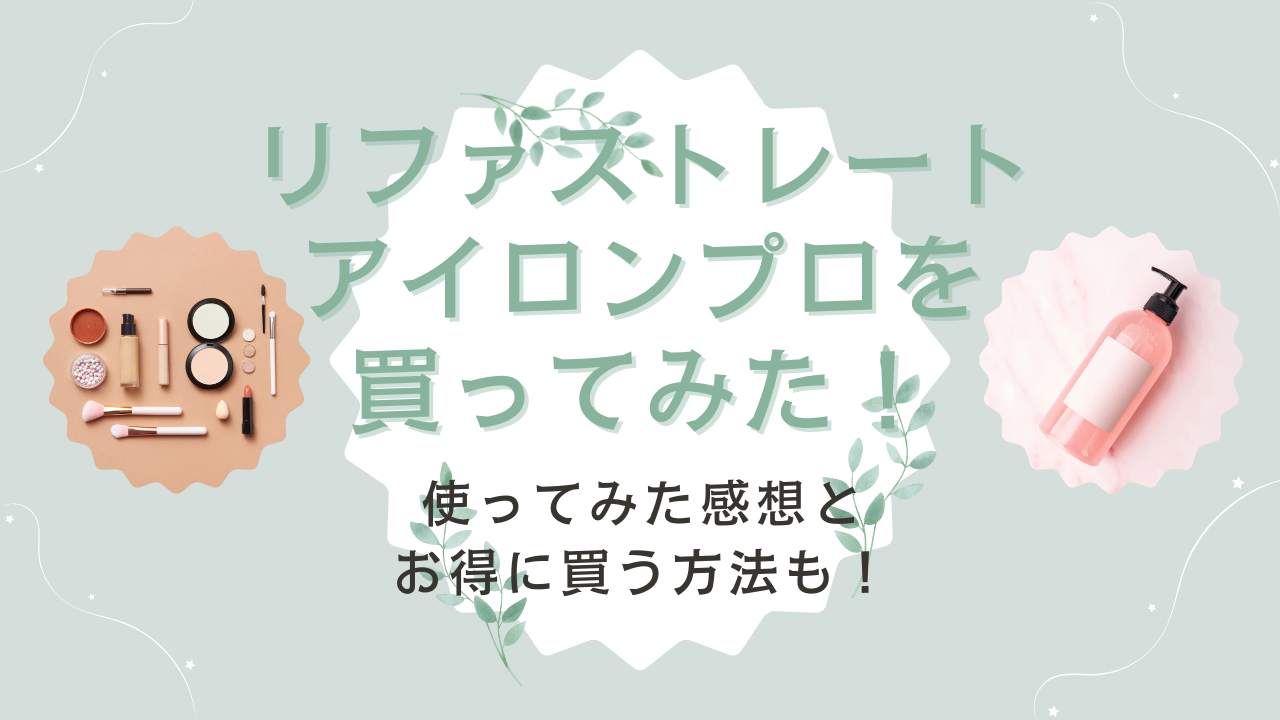 リファストレート
アイロンプロを
買ってみた！

使ってみた感想と
お得に買う方法も！